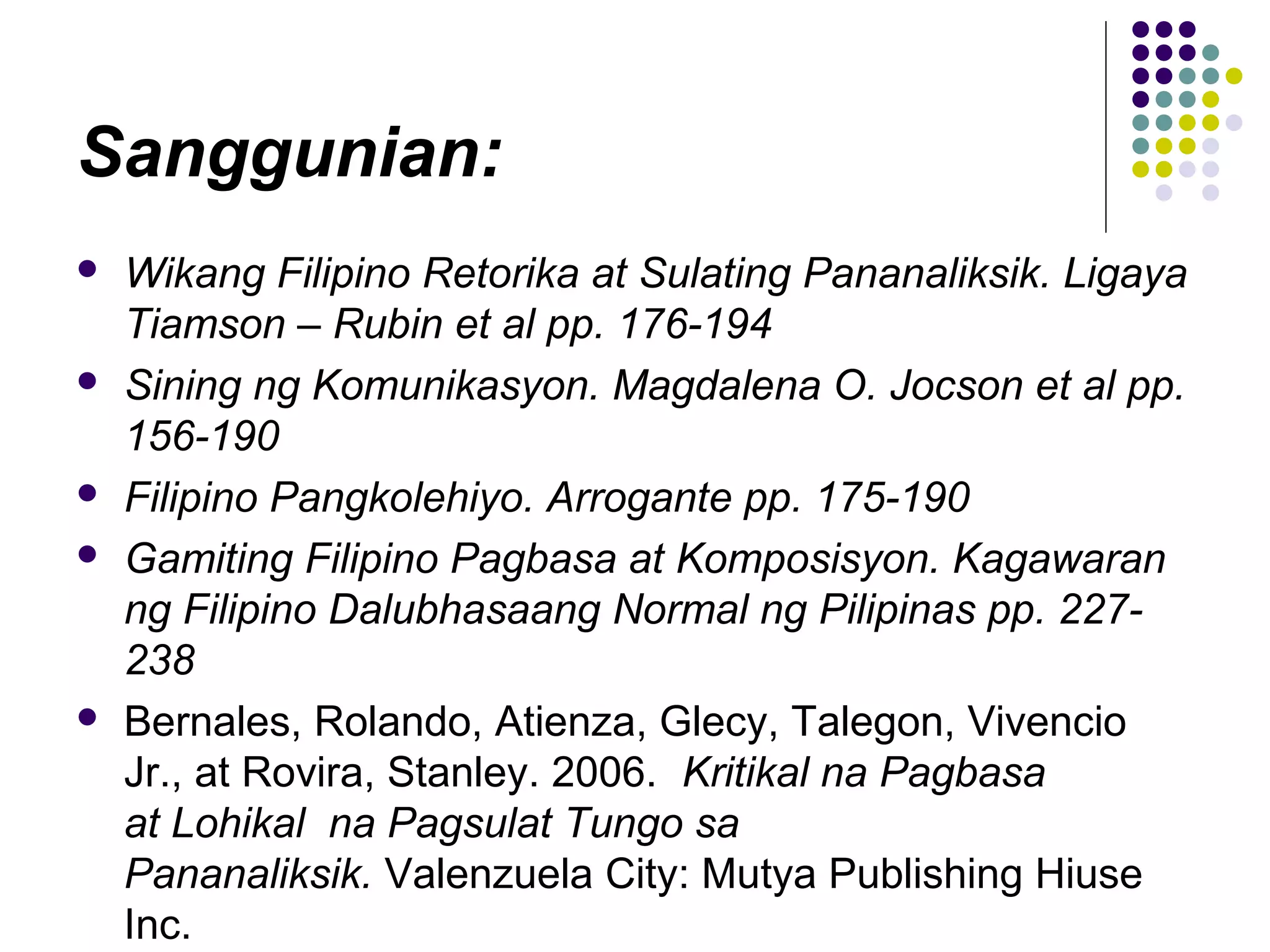 Sanggunian:

• Wikang Filipino Retorika at Sulating Pananaliksik. Ligaya Tiamson – Rubin et al pp. 176-194
• Sining ng Komunikasyon. Magdalena O. Jocson et al pp. 156-190
• Filipino Pangkolehiyo. Arrogante pp. 175-190
• Gamiting Filipino Pagbasa at Komposisyon. Kagawaran ng Filipino Dalubhasaang Normal ng Pilipinas pp. 227-238
• Bernales, Rolando, Atienza, Glecy, Talegon, Vivencio Jr., at Rovira, Stanley. 2006. Kritikal na Pagbasa at Lohikal na Pagsulat Tungo sa Pananaliksik. Valenzuela City: Mutya Publishing Hiuse Inc.